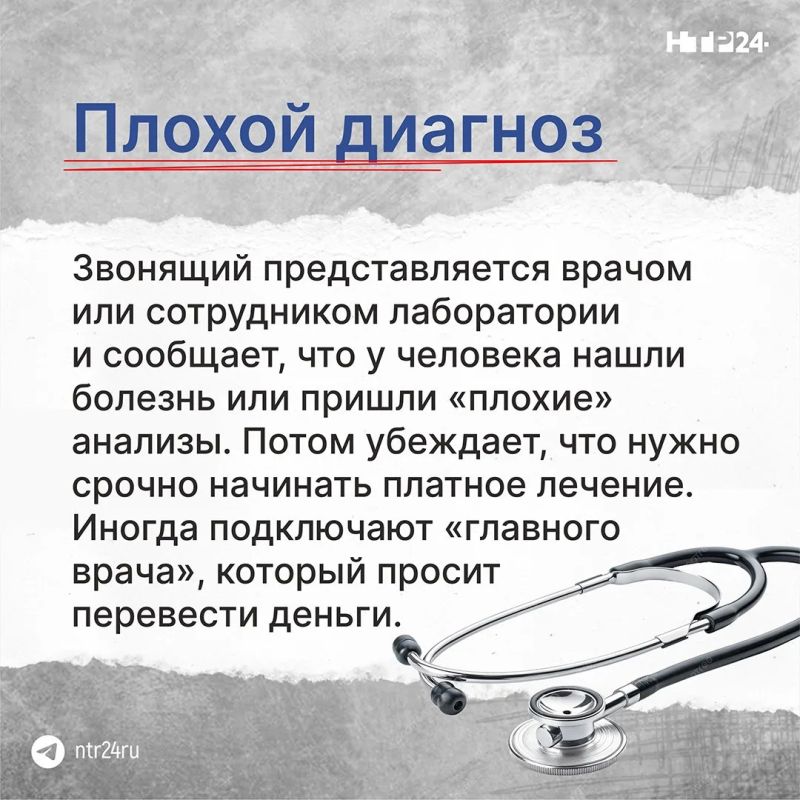 НТР24

Плохой диагноз

Звонящий представляется врачом или сотрудником лаборатории и сообщает, что у человека нашли болезнь или пришли «плохие» анализы. Потом убеждает, что нужно срочно начинать платное лечение. Иногда подключают «главного врача», который просит перевести деньги.

ntr24ru